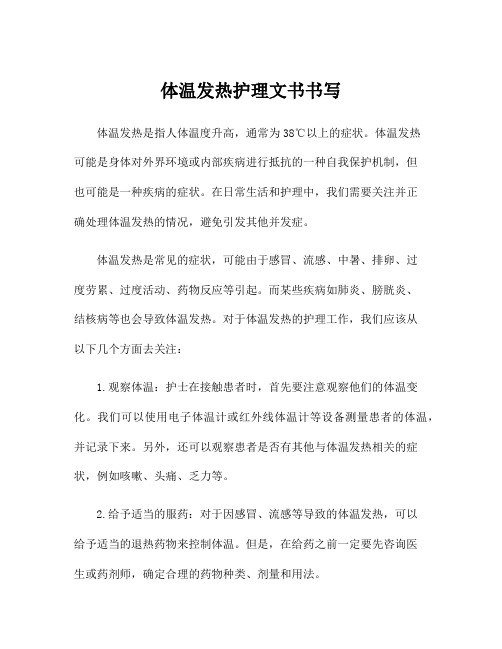 体温发热护理文书书写

体温发热是指人体温度升高，通常为38℃以上的症状。体温发热可能是身体对外界环境或内部疾病进行抵抗的一种自我保护机制，但也可能是一种疾病的症状。在日常生活和护理中，我们需要关注并正确处理体温发热的情况，避免引发其他并发症。

体温发热是常见的症状，可能由于感冒、流感、中暑、排卵、过度劳累、过度活动、药物反应等引起。而某些疾病如肺炎、膀胱炎、结核病等也会导致体温发热。对于体温发热的护理工作，我们应该从以下几个方面去关注：

1.观察体温：护士在接触患者时，首先要注意观察他们的体温变化。我们可以使用电子体温计或红外线体温计等设备测量患者的体温，并记录下来。另外，还可以观察患者是否有其他与体温发热相关的症状，例如咳嗽、头痛、乏力等。

2.给予适当的服药：对于因感冒、流感等导致的体温发热，可以给予适当的退热药物来控制体温。但是，在给药之前一定要先咨询医生或药剂师，确定合理的药物种类、剂量和用法。